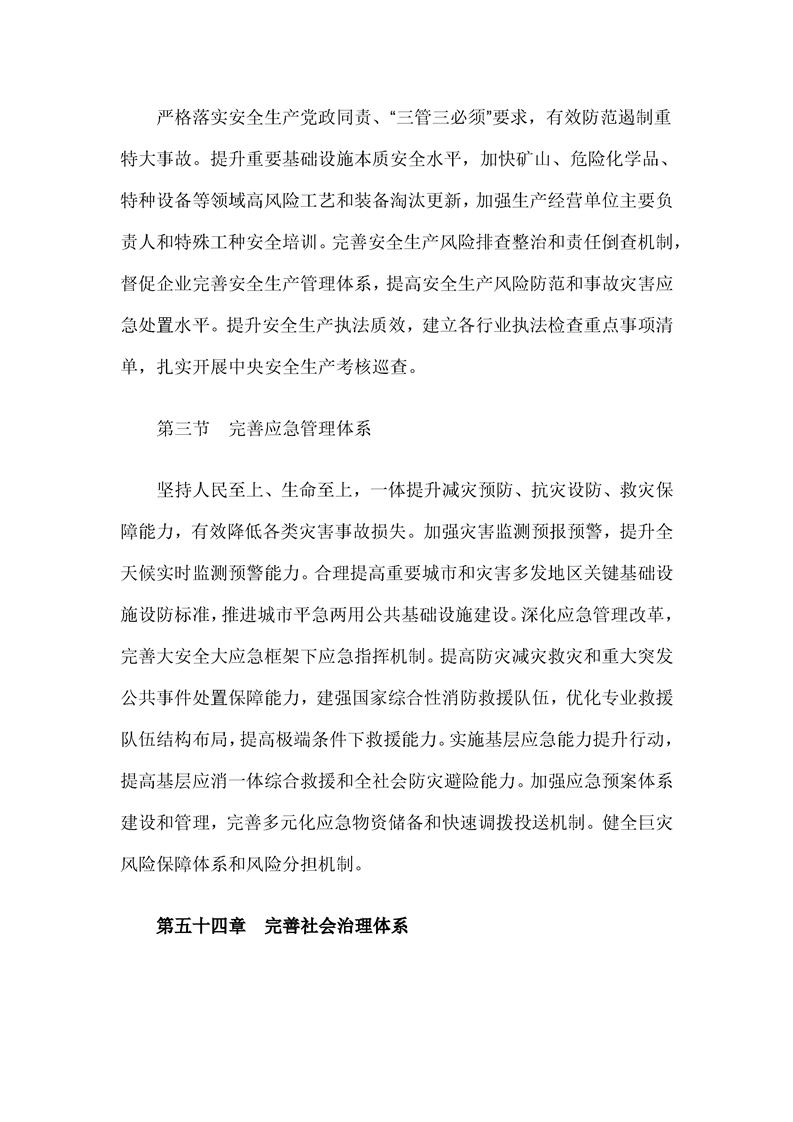 严格落实安全生产党政同责、“三管三必须”要求，有效防范遏制重特大事故。提升重要基础设施本质安全水平，加快矿山、危险化学品、特种设备等领域高风险工艺和装备淘汰更新，加强生产经营单位主要负责人和特殊工种安全培训。完善安全生产风险排查整治和责任倒查机制，督促企业完善安全生产管理体系，提高安全生产风险防范和事故灾害应急处置水平。提升安全生产执法质效，建立各行业执法检查重点事项清单，扎实开展中央安全生产考核巡查。

第三节　完善应急管理体系

坚持人民至上、生命至上，一体提升减灾预防、抗灾设防、救灾保障能力，有效降低各类灾害事故损失。加强灾害监测预报预警，提升全天候实时监测预警能力。合理提高重要城市和灾害多发地区关键基础设施设防标准，推进城市平急两用公共基础设施建设。深化应急管理改革，完善大安全大应急框架下应急指挥机制。提高防灾减灾救灾和重大突发公共事件处置保障能力，建强国家综合性消防救援队伍，优化专业救援队伍结构布局，提高极端条件下救援能力。实施基层应急能力提升行动，提高基层应消一体综合救援和全社会防灾避险能力。加强应急预案体系建设和管理，完善多元化应急物资储备和快速调拨投送机制。健全巨灾风险保障体系和风险分担机制。

第五十四章　完善社会治理体系